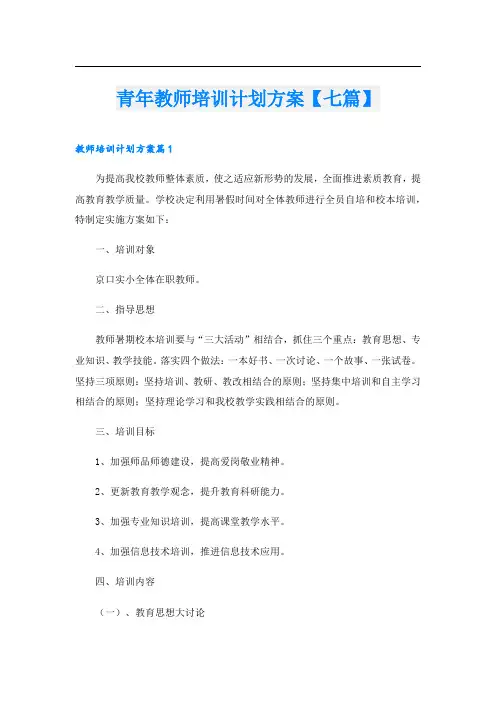 青年教师培训计划方案【七篇】

教师培训计划方案篇1

为提高我校教师整体素质，使之适应新形势的发展，全面推进素质教育，提高教育教学质量。学校决定利用暑假时间对全体教师进行全员自培和校本培训，特制定实施方案如下：

一、培训对象

京口实小全体在职教师。

二、指导思想

教师暑期校本培训要与“三大活动”相结合，抓住三个重点：教育思想、专业知识、教学技能。落实四个做法：一本好书、一次讨论、一个故事、一张试卷。坚持三项原则：坚持培训、教研、教改相结合的原则；坚持集中培训和自主学习相结合的原则；坚持理论学习和我校教学实践相结合的原则。

三、培训目标

1、加强师品师德建设，提高爱岗敬业精神。

2、更新教育教学观念，提升教育科研能力。

3、加强专业知识培训，提高课堂教学水平。

4、加强信息技术培训，推进信息技术应用。

四、培训内容

（一）、教育思想大讨论